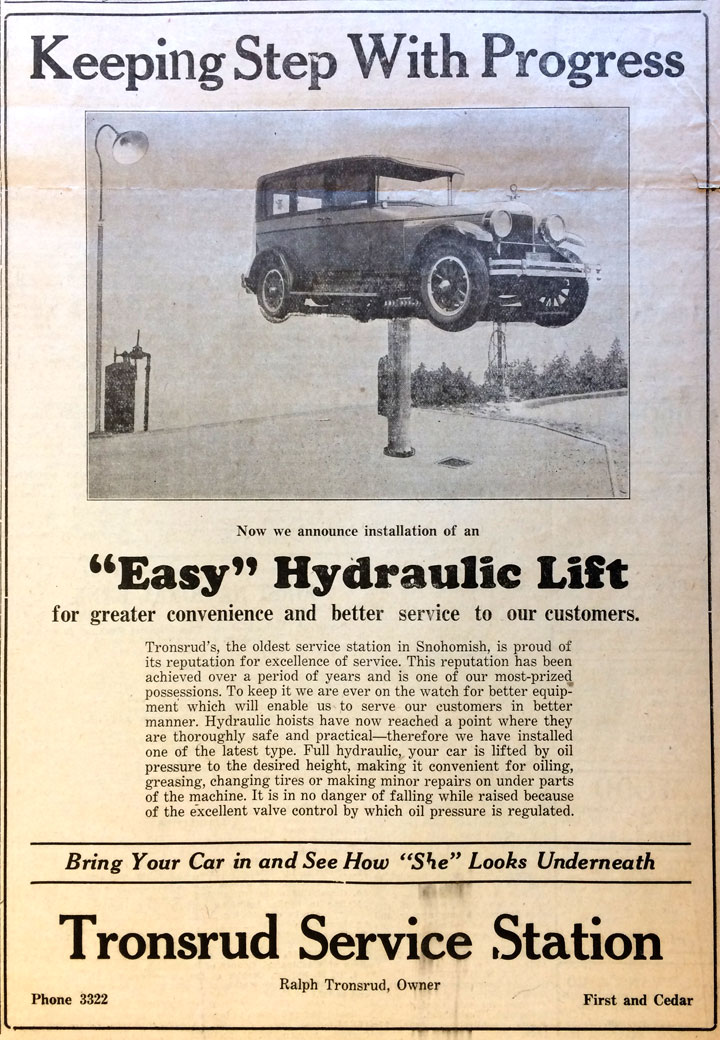 Keeping Step With Progress

Now we announce installation of an

"Easy" Hydraulic Lift

for greater convenience and better service to our customers.

Tronsrud's, the oldest service station in Snohomish, is proud of its reputation for excellence of service. This reputation has been achieved over a period of years and is one of our most-prized possessions. To keep it we are ever on the watch for better equipment which will enable us to serve our customers in better manner. Hydraulic hoists have now reached a point where they are thoroughly safe and practical—therefore we have installed one of the latest type. Full hydraulic, your car is lifted by oil pressure to the desired height, making it convenient for oiling, greasing, changing tires or making minor repairs on under parts of the machine. It is in no danger of falling while raised because of the excellent valve control by which oil pressure is regulated.

Bring Your Car in and See How "She" Looks Underneath

Tronsrud Service Station

Ralph Tronsrud, Owner

Phone 3322

First and Cedar